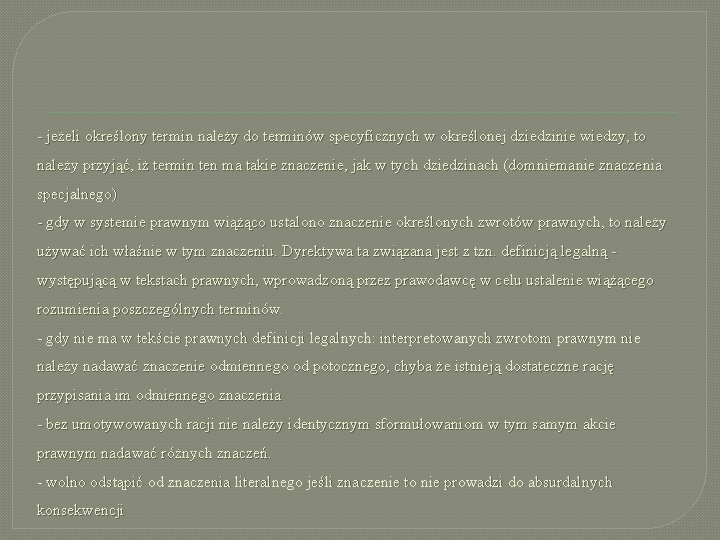 - jeżeli określony termin należy do terminów specyficznych w określonej dziedzinie wiedzy, to należy przyjąć, iż termin ten ma takie znaczenie, jak w tych dziedzinach (domniemanie znaczenia specjalnego)
- gdy w systemie prawnym wiążąco ustalono znaczenie określonych zwrotów prawnych, to należy używać ich właśnie w tym znaczeniu. Dyrektywa ta związana jest z tzn. definicją legalną - występującą w tekstach prawnych, wprowadzoną przez prawodawcę w celu ustalenie wiążącego rozumienia poszczególnych terminów.
- gdy nie ma w tekście prawnych definicji legalnych: interpretowanych zwrotom prawnym nie należy nadawać znaczenie odmiennego od potocznego, chyba że istnieją dostateczne rację przypisania im odmiennego znaczenia
- bez umotywowanych racji nie należy identycznym sformułowaniom w tym samym akcie prawnym nadawać różnych znaczeń.
- wolno odstąpić od znaczenia literalnego jeśli znaczenie to nie prowadzi do absurdalnych konsekwencji